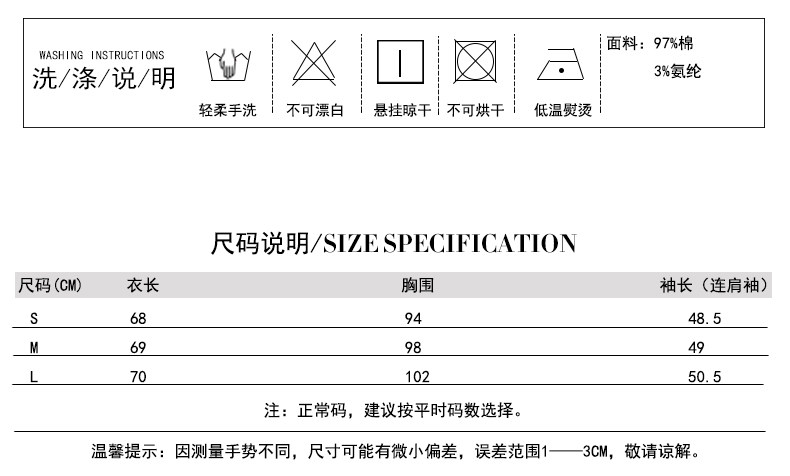 WASHING INSTRUCTIONS
洗/涤/说/明

轻柔手洗

不可漂白

悬挂晾干

不可烘干

低温熨烫

面料：97%棉
3%氨纶

尺码说明/SIZE SPECIFICATION

| 尺码(CM) | 衣长 | 胸围 | 袖长（连肩袖） |
|---|---|---|---|
| S | 68 | 94 | 48.5 |
| M | 69 | 98 | 49 |
| L | 70 | 102 | 50.5 |

注：正常码，建议按平时码数选择。

温馨提示：因测量手势不同，尺寸可能有微小偏差，误差范围1——3CM，敬请谅解。